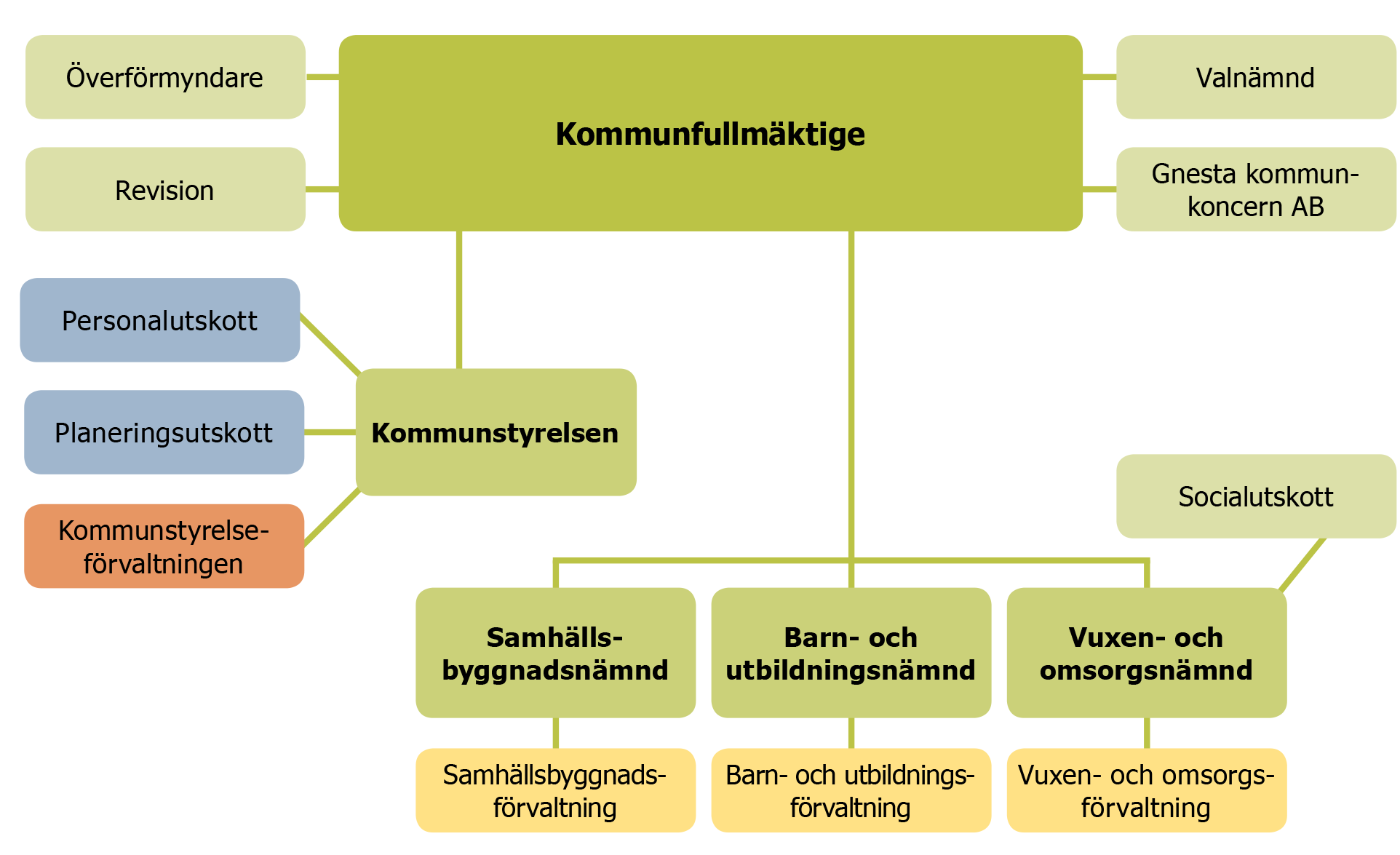 Överförmyndare

Kommunfullmäktige

Valnämnd

Revision

Gnesta kommunkoncern AB

Personalutskott

Planeringsutskott

Kommunstyrelsen

Kommunstyrelseförvaltningen

Socialutskott

Samhällsbyggnadsnämnd

Barn- och utbildningsnämnd

Vuxen- och omsorgsnämnd

Samhällsbyggnadsförvaltning

Barn- och utbildningsförvaltning

Vuxen- och omsorgsförvaltning